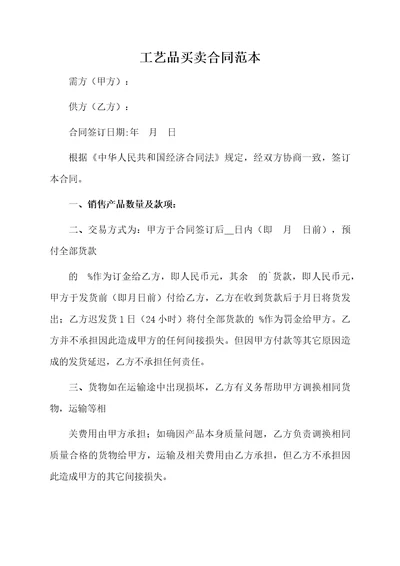 工艺品买卖合同范本

需方（甲方）：

供方（乙方）：

合同签订日期:年　月　日

根据《中华人民共和国经济合同法》规定，经双方协商一致，签订本合同。

一、销售产品数量及款项：

二、交易方式为：甲方于合同签订后__日内（即　月　日前），预付全部货款

的　%作为订金给乙方，即人民币元，其余　的`货款，即人民币元，甲方于发货前（即月日前）付给乙方，乙方在收到货款后于月日将货发出；乙方迟发货1日（24小时）将付全部货款的 %作为罚金给甲方。乙方并不承担因此造成甲方的任何间接损失。但因甲方付款等其它原因造成的发货延迟，乙方不承担任何责任。

三、货物如在运输途中出现损坏，乙方有义务帮助甲方调换相同货物，运输等相

关费用由甲方承担；如确因产品本身质量问题，乙方负责调换相同质量合格的货物给甲方，运输及相关费用由乙方承担，但乙方不承担因此造成甲方的其它间接损失。